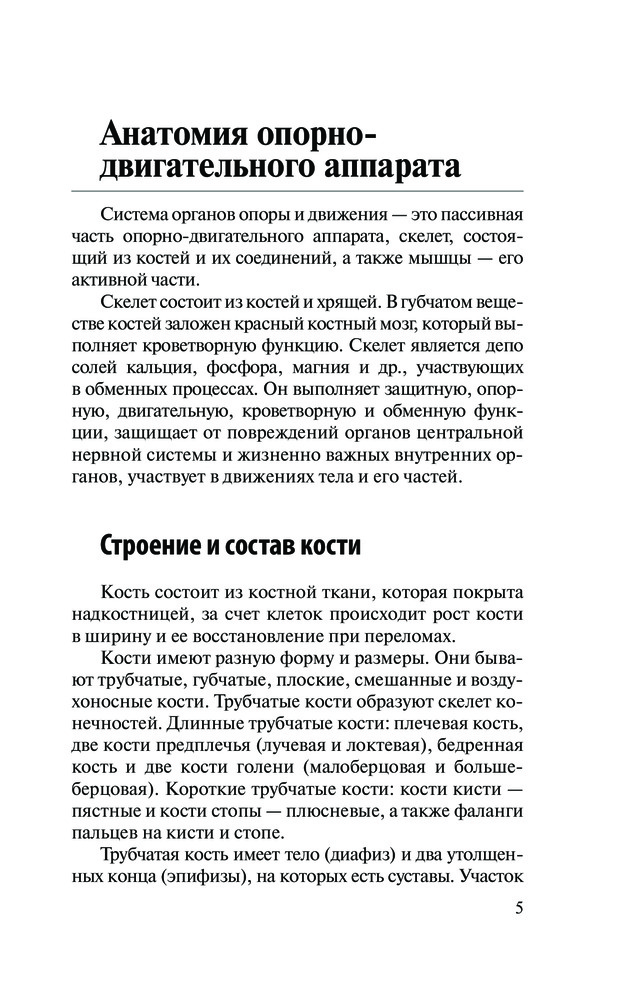 Анатомия опорно-двигательного аппарата

Система органов опоры и движения — это пассивная часть опорно-двигательного аппарата, скелет, состоящий из костей и их соединений, а также мышцы — его активной части.

Скелет состоит из костей и хрящей. В губчатом веществе костей заложен красный костный мозг, который выполняет кроветворную функцию. Скелет является депо солей кальция, фосфора, магния и др., участвующих в обменных процессах. Он выполняет защитную, опорную, двигательную, кроветворную и обменную функции, защищает от повреждений органов центральной нервной системы и жизненно важных внутренних органов, участвует в движениях тела и его частей.

Строение и состав кости

Кость состоит из костной ткани, которая покрыта надкостницей, за счет клеток происходит рост кости в ширину и ее восстановление при переломах.

Кости имеют разную форму и размеры. Они бывают трубчатые, губчатые, плоские, смешанные и воздухоносные кости. Трубчатые кости образуют скелет конечностей. Длинные трубчатые кости: плечевая кость, две кости предплечья (лучевая и локтевая), бедренная кость и две кости голени (малоберцовая и большеберцовая). Короткие трубчатые кости: кости кисти — пястные и кости стопы — плюсневые, а также фаланги пальцев на кисти и стопе.

Трубчатая кость имеет тело (диафиз) и два утолщенных конца (эпифизы), на которых есть суставы. Участок

5